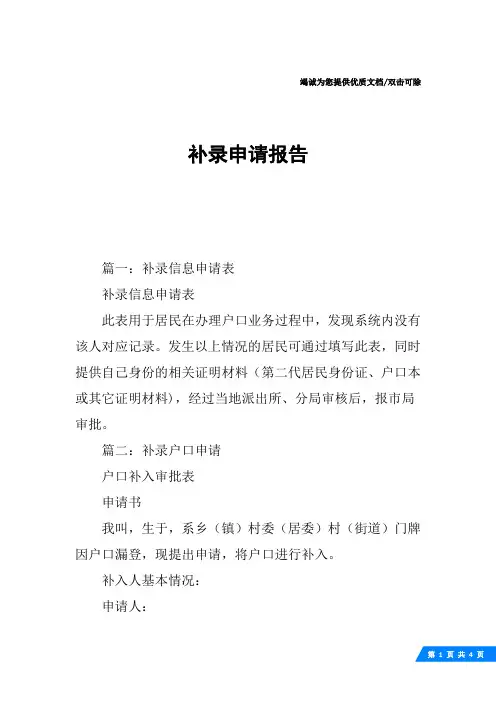 竭诚为您提供优质文档/双击可除

补录申请报告

篇一：补录信息申请表

补录信息申请表

此表用于居民在办理户口业务过程中，发现系统内没有该人对应记录。发生以上情况的居民可通过填写此表，同时提供自己身份的相关证明材料（第二代居民身份证、户口本或其它证明材料），经过当地派出所、分局审核后，报市局审批。

篇二：补录户口申请

户口补入审批表

申请书

我叫，生于，系乡（镇）村委（居委）村（街道）门牌因户口漏登，现提出申请，将户口进行补入。

补入人基本情况：

申请人：

第 1 页 共 4 页